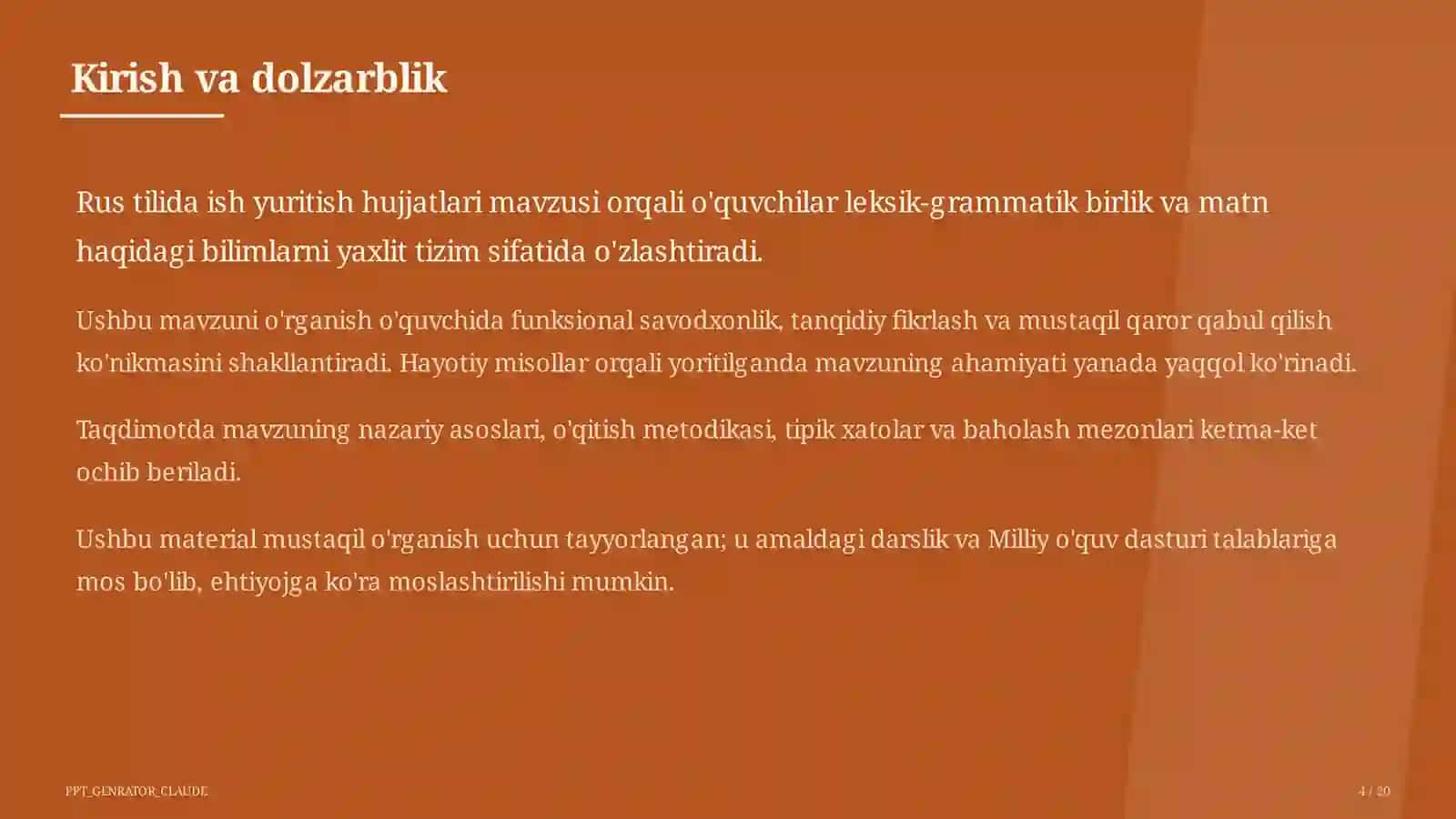 Kirish va dolzarblik

Rus tilida ish yuritish hujjatlari mavzusi orqali o'quvchilar leksik-grammatik birlik va matn haqidagi bilimlarni yaxlit tizim sifatida o'zlashtiradi.

Ushbu mavzuni o'rganish o'quvchida funksional savodxonlik, tanqidiy fikrlash va mustaqil qaror qabul qilish ko'nikmasini shakllantiradi. Hayotiy misollar orqali yoritilganda mavzuning ahamiyati yanada yaqqol ko'rinadi.

Taqdimotda mavzuning nazariy asoslari, o'qitish metodikasi, tipik xatolar va baholash mezonlari ketma-ket ochib beriladi.

Ushbu material mustaqil o'rganish uchun tayyorlangan; u amaldagi darslik va Milliy o'quv dasturi talablariga mos bo'lib, ehtiyojga ko'ra moslashtirilishi mumkin.

PPT_GENRATOR_CLAUDE

4 / 20